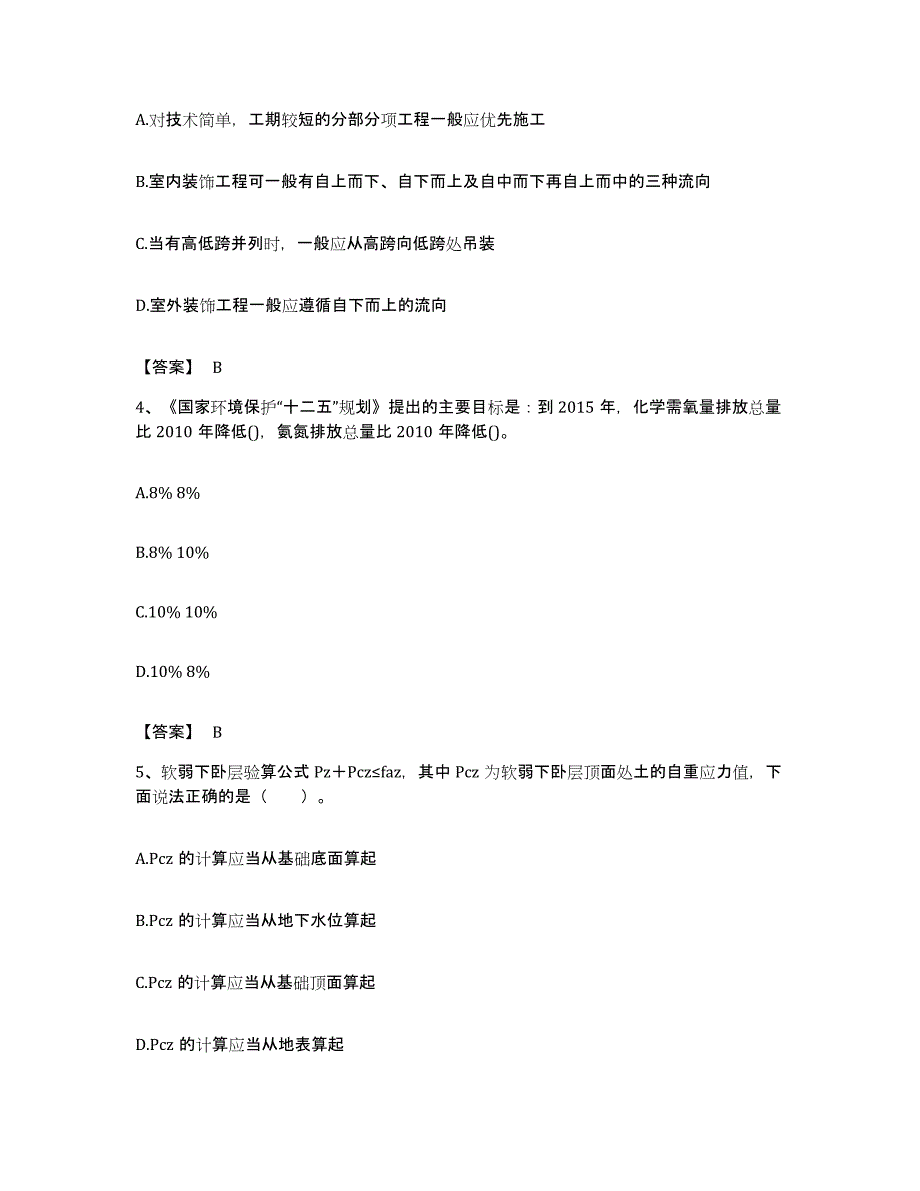 A.对技术简单，工期较短的分部分项工程一般应优先施工

B.室内装饰工程可一般有自上而下、自下而上及自中而下再自上而中的三种流向

C.当有高低跨并列时，一般应从高跨向低跨处吊装

D.室外装饰工程一般应遵循自下而上的流向

【答案】 B

4、《国家环境保护“十二五”规划》提出的主要目标是：到 2015 年，化学需氧量排放总量比 2010 年降低()，氨氮排放总量比 2010 年降低()。

A.8% 8%

B.8% 10%

C.10% 10%

D.10% 8%

【答案】 B

5、软弱下卧层验算公式 Pz＋Pcz≤faz，其中 Pcz 为软弱下卧层顶面处土的自重应力值，下面说法正确的是（　　）。

A.Pcz 的计算应当从基础底面算起

B.Pcz 的计算应当从地下水位算起

C.Pcz 的计算应当从基础顶面算起

D.Pcz 的计算应当从地表算起